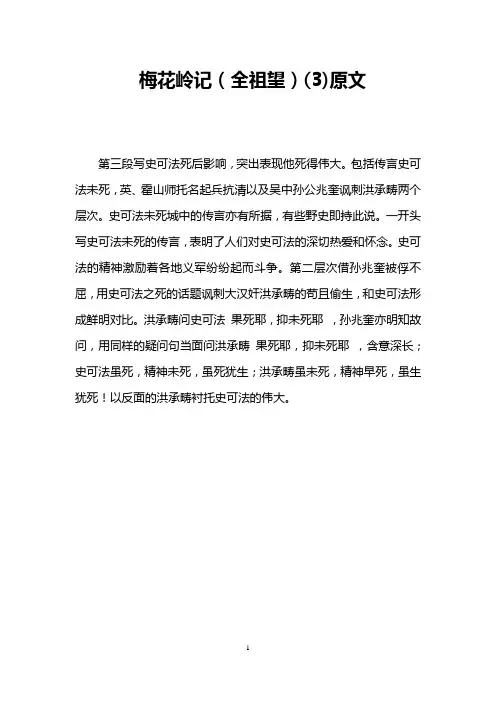 梅花岭记（全祖望）(3)原文

第三段写史可法死后影响，突出表现他死得伟大。包括传言史可法未死，英、霍山师托名起兵抗清以及吴中孙公兆奎讽刺洪承畴两个层次。史可法未死城中的传言亦有所据，有些野史即持此说。一开头写史可法未死的传言，表明了人们对史可法的深切热爱和怀念。史可法的精神激励着各地义军纷纷起而斗争。第二层次借孙兆奎被俘不屈，用史可法之死的话题讽刺大汉奸洪承畴的苟且偷生，和史可法形成鲜明对比。洪承畴问史可法 果死耶，抑未死耶 ，孙兆奎亦明知故问，用同样的疑问句当面问洪承畴 果死耶，抑未死耶 ，含意深长；史可法虽死，精神未死，虽死犹生；洪承畴虽未死，精神早死，虽生犹死！以反面的洪承畴衬托史可法的伟大。

1